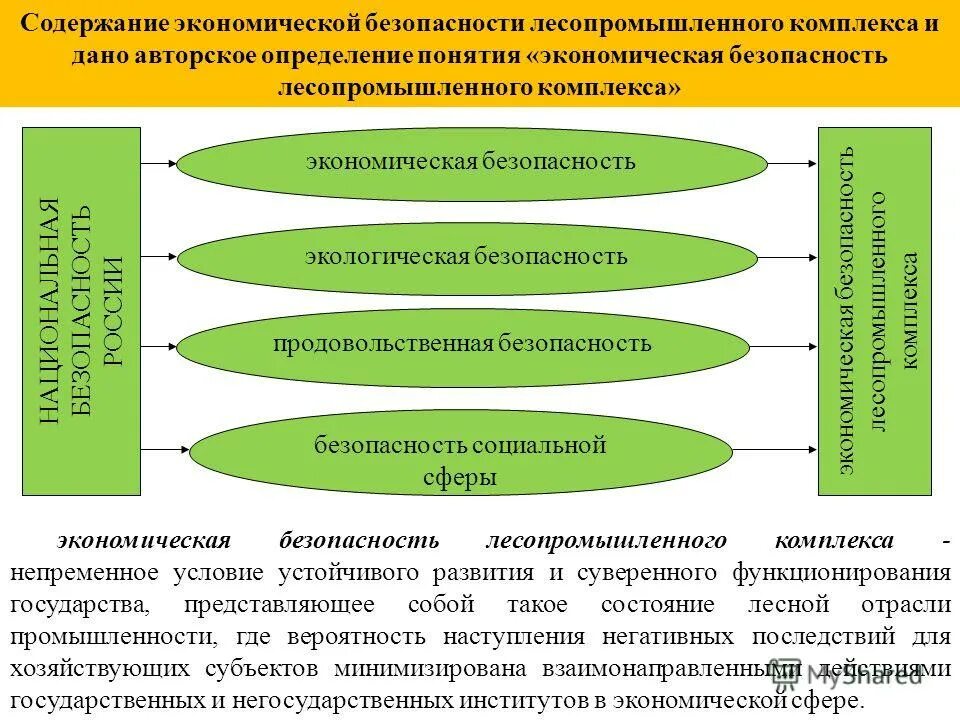 Содержание экономической безопасности лесопромышленного комплекса и дано авторское определение понятия «экономическая безопасность лесопромышленного комплекса»

НАЦИОНАЛЬНАЯ БЕЗОПАСНОСТЬ РОССИИ

экономическая безопасность

экологическая безопасность

продовольственная безопасность

безопасность социальной сферы

экономическая безопасность лесопромышленного комплекса

экономическая безопасность лесопромышленного комплекса - непременное условие устойчивого развития и суверенного функционирования государства, представляющее собой такое состояние лесной отрасли промышленности, где вероятность наступления негативных последствий для хозяйствующих субъектов минимизирована взаимонаправленными действиями государственных и негосударственных институтов в экономической сфере.

MyShared